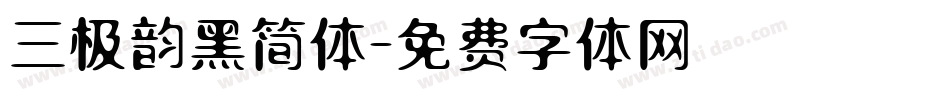 三极韵黑简体-免费字体网